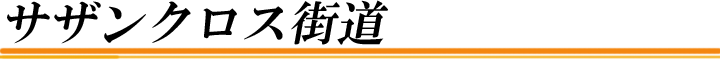 サザンクロス街道